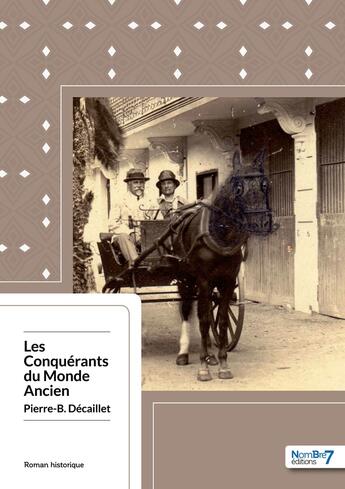 Les Conquérants du Monde Ancien

Pierre-B. Décaillet

Roman historique

NomBre7 éditions